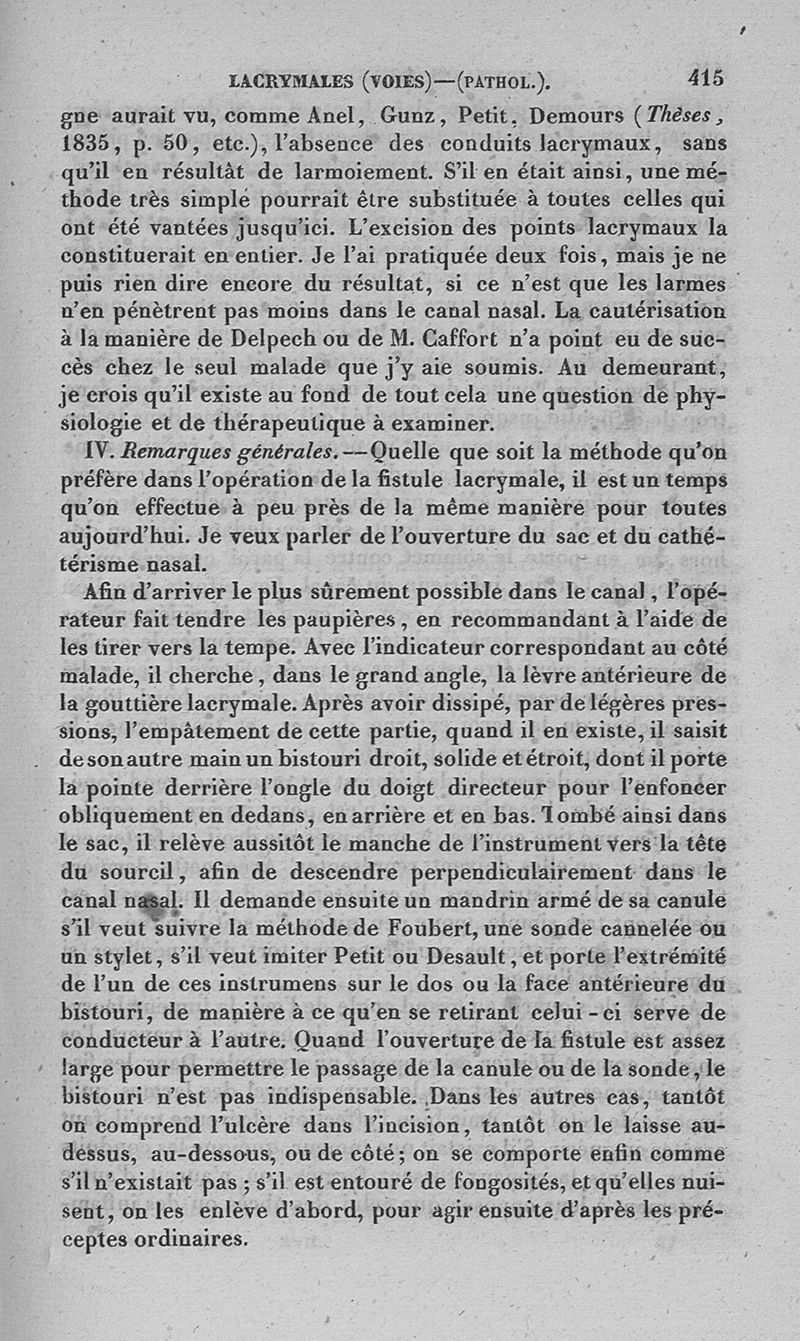 LACRYMALES (VOIES)—(PATHOL.). 415

gne aurait vu, comme Anel, Gunz, Petit, Demours (Thèses, 1835, p. 50, etc.), l'absence des conduits lacrymaux, sans qu'il en résultât de larmoiement. S'il en était ainsi, une méthode très simple pourrait être substituée à toutes celles qui ont été vantées jusqu'ici. L'excision des points lacrymaux la constituerait en entier. Je l'ai pratiquée deux fois, mais je ne puis rien dire encore du résultat, si ce n'est que les larmes n'en pénètrent pas moins dans le canal nasal. La cautérisation à la manière de Delpech ou de M. Caffort n'a point eu de succès chez le seul malade que j'y aie soumis. Au demeurant, je crois qu'il existe au fond de tout cela une question de physiologie et de thérapeutique à examiner.

IV. Remarques générales.—Quelle que soit la méthode qu'on préfère dans l'opération de la fistule lacrymale, il est un temps qu'on effectue à peu près de la même manière pour toutes aujourd'hui. Je veux parler de l'ouverture du sac et du cathétérisme nasal.

Afin d'arriver le plus sûrement possible dans le canal, l'opérateur fait tendre les paupières, en recommandant à l'aide de les tirer vers la tempe. Avec l'indicateur correspondant au côté malade, il cherche, dans le grand angle, la lèvre antérieure de la gouttière lacrymale. Après avoir dissipé, par de légères pressions, l'empâtement de cette partie, quand il en existe, il saisit de son autre main un bistouri droit, solide et étroit, dont il porte la pointe derrière l'ongle du doigt directeur pour l'enfoncer obliquement en dedans, en arrière et en bas. Tombé ainsi dans le sac, il relève aussitôt le manche de l'instrument vers la tête du sourcil, afin de descendre perpendiculairement dans le canal nasal. Il demande ensuite un mandrin armé de sa canule s'il veut suivre la méthode de Foubert, une sonde cannelée ou un stylet, s'il veut imiter Petit ou Desault, et porte l'extrémité de l'un de ces instrumens sur le dos ou la face antérieure du bistouri, de manière à ce qu'en se retirant celui-ci serve de conducteur à l'autre. Quand l'ouverture de la fistule est assez large pour permettre le passage de la canule ou de la sonde, le bistouri n'est pas indispensable. Dans les autres cas, tantôt on comprend l'ulcère dans l'incision, tantôt on le laisse au-dessus, au-dessous, ou de côté; on se comporte enfin comme s'il n'existait pas; s'il est entouré de fongosités, et qu'elles nuisent, on les enlève d'abord, pour agir ensuite d'après les préceptes ordinaires.